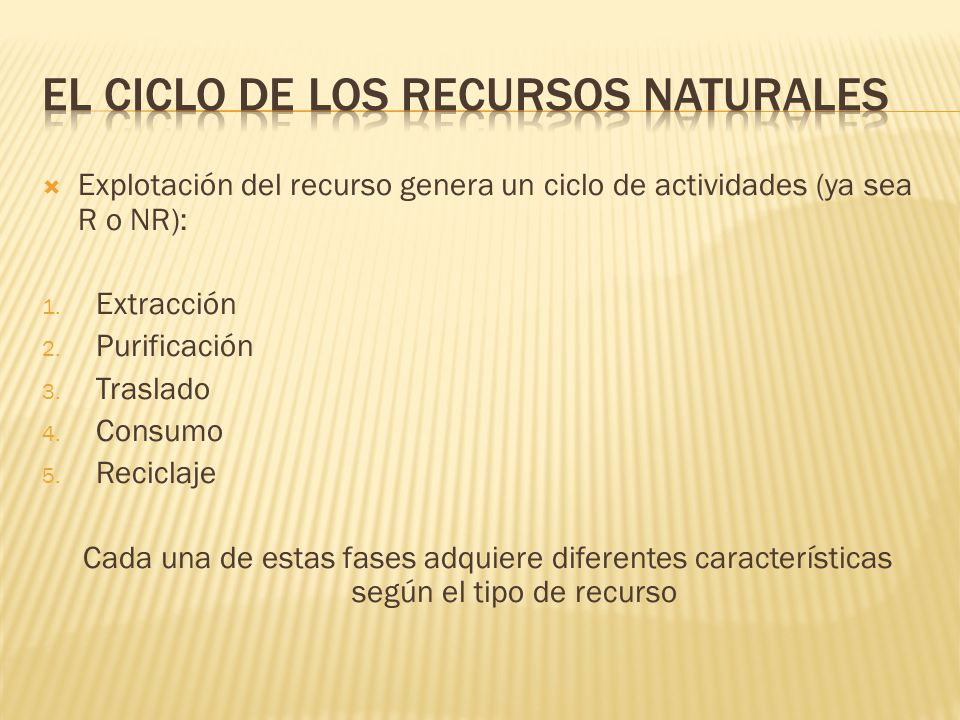 EL CICLO DE LOS RECURSOS NATURALES

Explotación del recurso genera un ciclo de actividades (ya sea R o NR):

1. Extracción
2. Purificación
3. Traslado
4. Consumo
5. Reciclaje

Cada una de estas fases adquiere diferentes características según el tipo de recurso